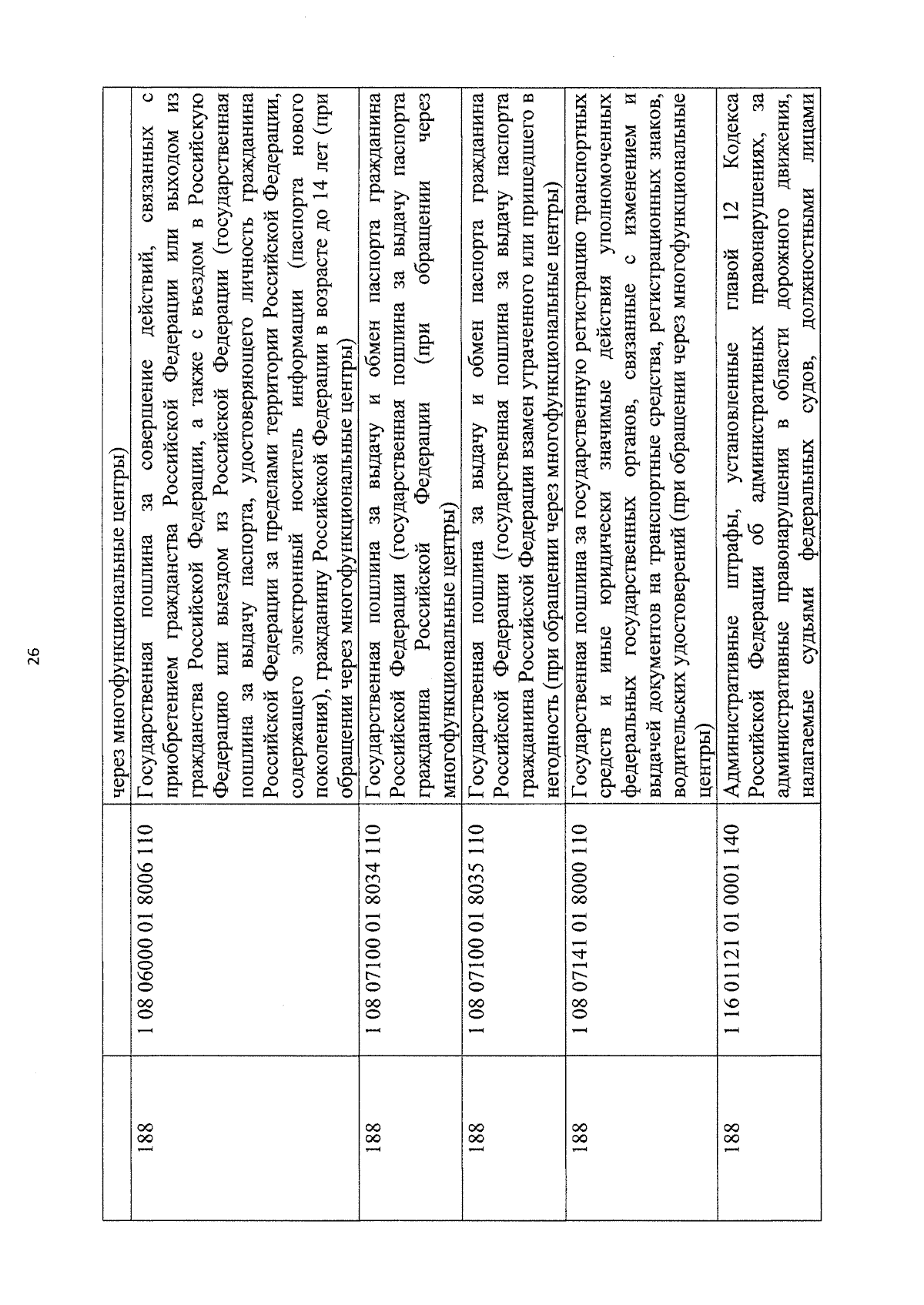 26

|  |  | через многофункциональные центры) |
|---|---|---|
| 188 | 1 08 06000 01 8006 110 | Государственная пошлина за совершение действий, связанных с приобретением гражданства Российской Федерации или выходом из гражданства Российской Федерации, а также с въездом в Российскую Федерацию или выездом из Российской Федерации (государственная пошлина за выдачу паспорта, удостоверяющего личность гражданина Российской Федерации за пределами территории Российской Федерации, содержащего электронный носитель информации (паспорта нового поколения), гражданину Российской Федерации в возрасте до 14 лет (при обращении через многофункциональные центры) |
| 188 | 1 08 07100 01 8034 110 | Государственная пошлина за выдачу и обмен паспорта гражданина Российской Федерации (государственная пошлина за выдачу паспорта гражданина Российской Федерации (при обращении через многофункциональные центры) |
| 188 | 1 08 07100 01 8035 110 | Государственная пошлина за выдачу и обмен паспорта гражданина Российской Федерации (государственная пошлина за выдачу паспорта гражданина Российской Федерации взамен утраченного или пришедшего в негодность (при обращении через многофункциональные центры) |
| 188 | 1 08 07141 01 8000 110 | Государственная пошлина за государственную регистрацию транспортных средств и иные юридически значимые действия уполномоченных федеральных государственных органов, связанные с изменением и выдачей документов на транспортные средства, регистрационных знаков, водительских удостоверений (при обращении через многофункциональные центры) |
| 188 | 1 16 01121 01 0001 140 | Административные штрафы, установленные главой 12 Кодекса Российской Федерации об административных правонарушениях, за административные правонарушения в области дорожного движения, налагаемые судьями федеральных судов, должностными лицами |